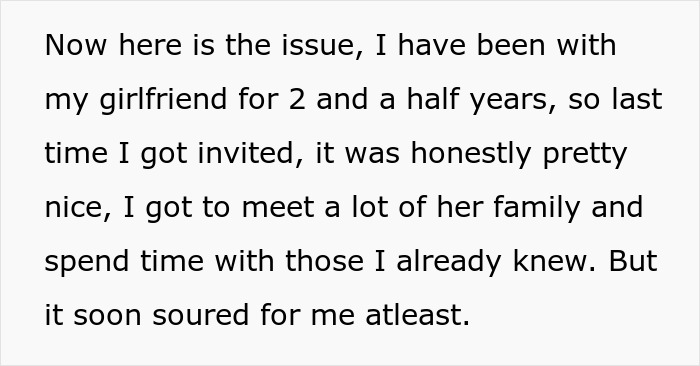 Now here is the issue, I have been with my girlfriend for 2 and a half years, so last time I got invited, it was honestly pretty nice, I got to meet a lot of her family and spend time with those I already knew. But it soon soured for me atleast.